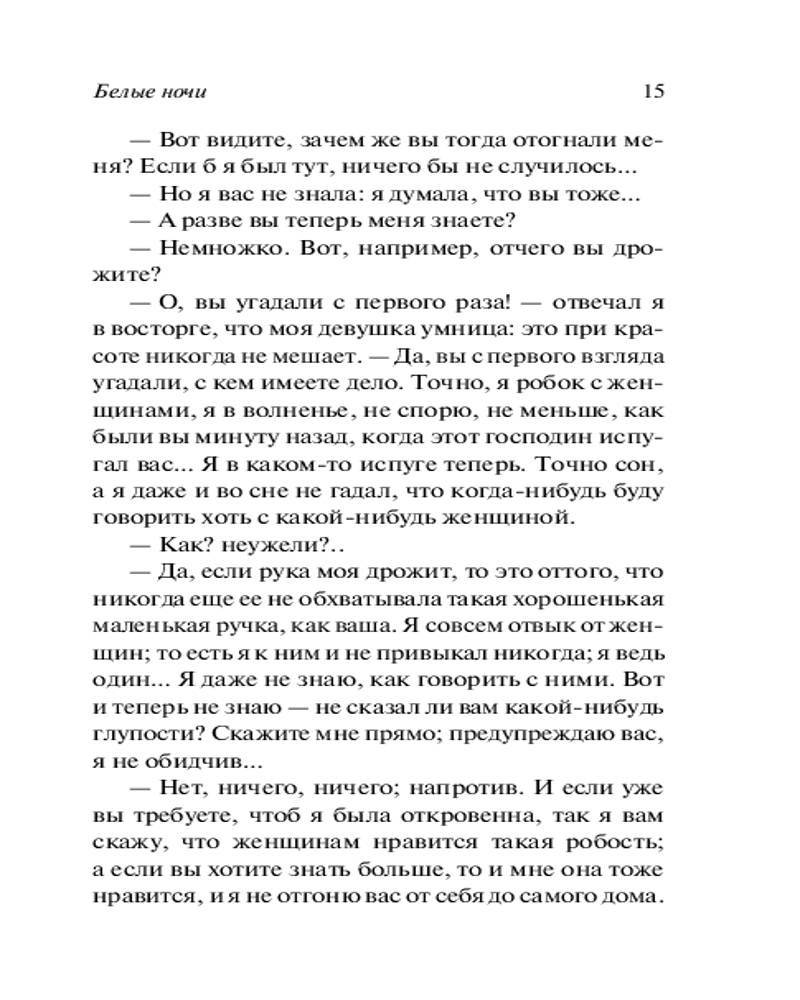 Белые ночи 15

— Вот видите, зачем же вы тогда отогнали меня? Если б я был тут, ничего бы не случилось...

— Но я вас не знала: я думала, что вы тоже...

— А разве вы теперь меня знаете?

— Немножко. Вот, например, отчего вы дрожите?

— О, вы угадали с первого раза! — отвечал я в восторге, что моя девушка умница: это при красоте никогда не мешает. — Да, вы с первого взгляда угадали, с кем имеете дело. Точно, я робок с женщинами, я в волненье, не спорю, не меньше, как были вы минуту назад, когда этот господин испугал вас... Я в каком-то испуге теперь. Точно сон, а я даже и во сне не гадал, что когда-нибудь буду говорить хоть с какой-нибудь женщиной.

— Как? неужели?..

— Да, если рука моя дрожит, то это оттого, что никогда еще ее не обхватывала такая хорошенькая маленькая ручка, как ваша. Я совсем отвык от женщин; то есть я к ним и не привыкал никогда; я ведь один... Я даже не знаю, как говорить с ними. Вот и теперь не знаю — не сказал ли вам какой-нибудь глупости? Скажите мне прямо; предупреждаю вас, я не обидчив...

— Нет, ничего, ничего; напротив. И если уже вы требуете, чтоб я была откровенна, так я вам скажу, что женщинам нравится такая робость; а если вы хотите знать больше, то и мне она тоже нравится, и я не отгоню вас от себя до самого дома.